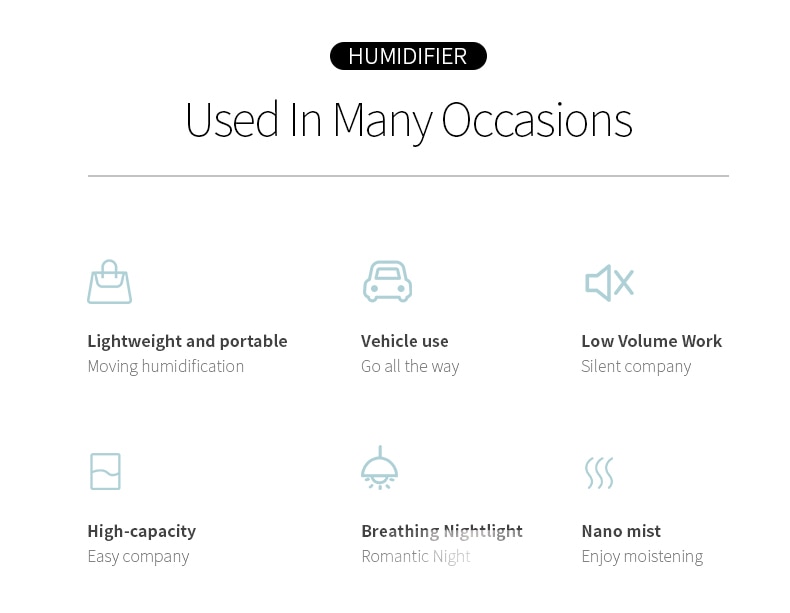 HUMIDIFIER

Used In Many Occasions

Lightweight and portable
Moving humidification

Vehicle use
Go all the way

Low Volume Work
Silent company

High-capacity
Easy company

Breathing Nightlight
Romantic Night

Nano mist
Enjoy moistening